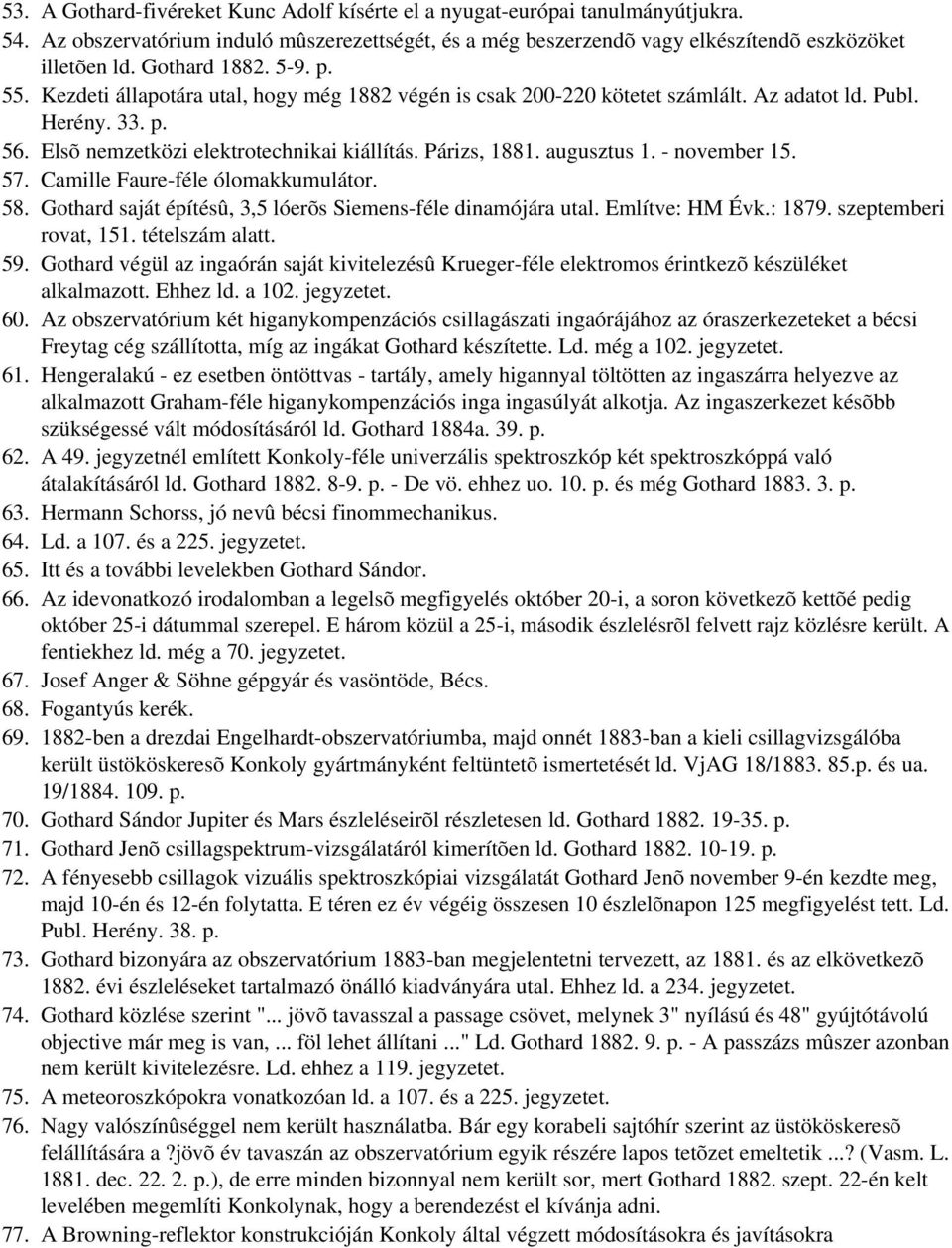 53. A Gothard-fivéreket Kunc Adolf kísérte el a nyugat-európai tanulmányútjukra.
54. Az obszervatórium induló mûszerezettségét, és a még beszerzendõ vagy elkészítendõ eszközöket illetõen ld. Gothard 1882. 5-9. p.
55. Kezdeti állapotára utal, hogy még 1882 végén is csak 200-220 kötetet számlált. Az adatot ld. Publ. Herény. 33. p.
56. Elsõ nemzetközi elektrotechnikai kiállítás. Párizs, 1881. augusztus 1. - november 15.
57. Camille Faure-féle ólomakkumulátor.
58. Gothard saját építésû, 3,5 lóerõs Siemens-féle dinamójára utal. Említve: HM Évk.: 1879. szeptemberi rovat, 151. tételszám alatt.
59. Gothard végül az ingaórán saját kivitelezésû Krueger-féle elektromos érintkezõ készüléket alkalmazott. Ehhez ld. a 102. jegyzetet.
60. Az obszervatórium két higanykompenzációs csillagászati ingaórájához az óraszerkezeteket a bécsi Freytag cég szállította, míg az ingákat Gothard készítette. Ld. még a 102. jegyzetet.
61. Hengeralakú - ez esetben öntöttvas - tartály, amely higannyal töltötten az ingaszárra helyezve az alkalmazott Graham-féle higanykompenzációs inga ingasúlyát alkotja. Az ingaszerkezet késõbb szükségessé vált módosításáról ld. Gothard 1884a. 39. p.
62. A 49. jegyzetnél említett Konkoly-féle univerzális spektroszkóp két spektroszkóppá való átalakításáról ld. Gothard 1882. 8-9. p. - De vö. ehhez uo. 10. p. és még Gothard 1883. 3. p.
63. Hermann Schorss, jó nevû bécsi finommechanikus.
64. Ld. a 107. és a 225. jegyzetet.
65. Itt és a további levelekben Gothard Sándor.
66. Az idevonatkozó irodalomban a legelsõ megfigyelés október 20-i, a soron következõ kettõé pedig október 25-i dátummal szerepel. E három közül a 25-i, második észlelésrõl felvett rajz közlésre került. A fentiekhez ld. még a 70. jegyzetet.
67. Josef Anger & Söhne gépgyár és vasöntöde, Bécs.
68. Fogantyús kerék.
69. 1882-ben a drezdai Engelhardt-obszervatóriumba, majd onnét 1883-ban a kieli csillagvizsgálóba került üstököskeresõ Konkoly gyártmányként feltüntetõ ismertetését ld. VjAG 18/1883. 85.p. és ua. 19/1884. 109. p.
70. Gothard Sándor Jupiter és Mars észleléseirõl részletesen ld. Gothard 1882. 19-35. p.
71. Gothard Jenõ csillagspektrum-vizsgálatáról kimerítõen ld. Gothard 1882. 10-19. p.
72. A fényesebb csillagok vizuális spektroszkópiai vizsgálatát Gothard Jenõ november 9-én kezdte meg, majd 10-én és 12-én folytatta. E téren ez év végéig összesen 10 észlelõnapon 125 megfigyelést tett. Ld. Publ. Herény. 38. p.
73. Gothard bizonyára az obszervatórium 1883-ban megjelentetni tervezett, az 1881. és az elkövetkezõ 1882. évi észleléseket tartalmazó önálló kiadványára utal. Ehhez ld. a 234. jegyzetet.
74. Gothard közlése szerint "... jövõ tavasszal a passage csövet, melynek 3" nyílású és 48" gyújtótávolú objective már meg is van, ... föl lehet állítani ..." Ld. Gothard 1882. 9. p. - A passzázs mûszer azonban nem került kivitelezésre. Ld. ehhez a 119. jegyzetet.
75. A meteoroszkópokra vonatkozóan ld. a 107. és a 225. jegyzetet.
76. Nagy valószínûséggel nem került használatba. Bár egy korabeli sajtóhír szerint az üstököskeresõ felállítására a ?jövõ év tavaszán az obszervatórium egyik részére lapos tetõzet emeltetik ...? (Vasm. L. 1881. dec. 22. 2. p.), de erre minden bizonnyal nem került sor, mert Gothard 1882. szept. 22-én kelt levelében megemlíti Konkolynak, hogy a berendezést el kívánja adni.
77. A Browning-reflektor konstrukcióján Konkoly által végzett módosításokra és javításokra